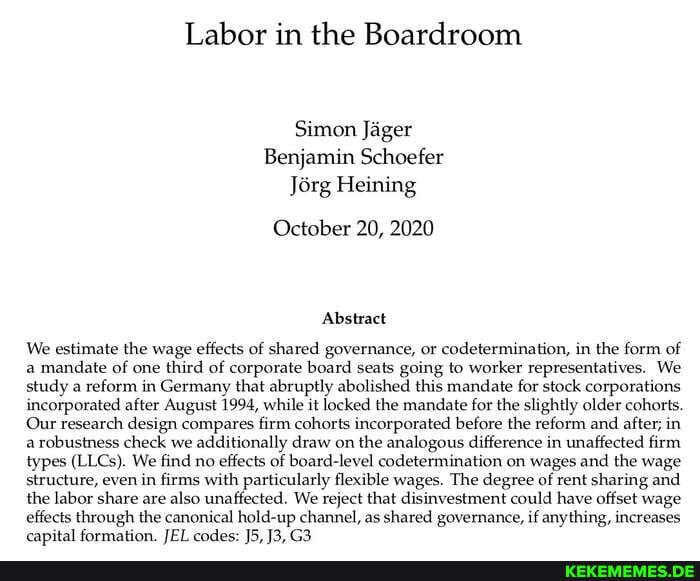 Labor in the Boardroom

Simon Jäger
Benjamin Schoefer
Jörg Heining

October 20, 2020

Abstract

We estimate the wage effects of shared governance, or codetermination, in the form of a mandate of one third of corporate board seats going to worker representatives. We study a reform in Germany that abruptly abolished this mandate for stock corporations incorporated after August 1994, while it locked the mandate for the slightly older cohorts. Our research design compares firm cohorts incorporated before the reform and after; in a robustness check we additionally draw on the analogous difference in unaffected firm types (LLCs). We find no effects of board-level codetermination on wages and the wage structure, even in firms with particularly flexible wages. The degree of rent sharing and the labor share are also unaffected. We reject that disinvestment could have offset wage effects through the canonical hold-up channel, as shared governance, if anything, increases capital formation. JEL codes: J5, J3, G3

KEKEMEMES.DE